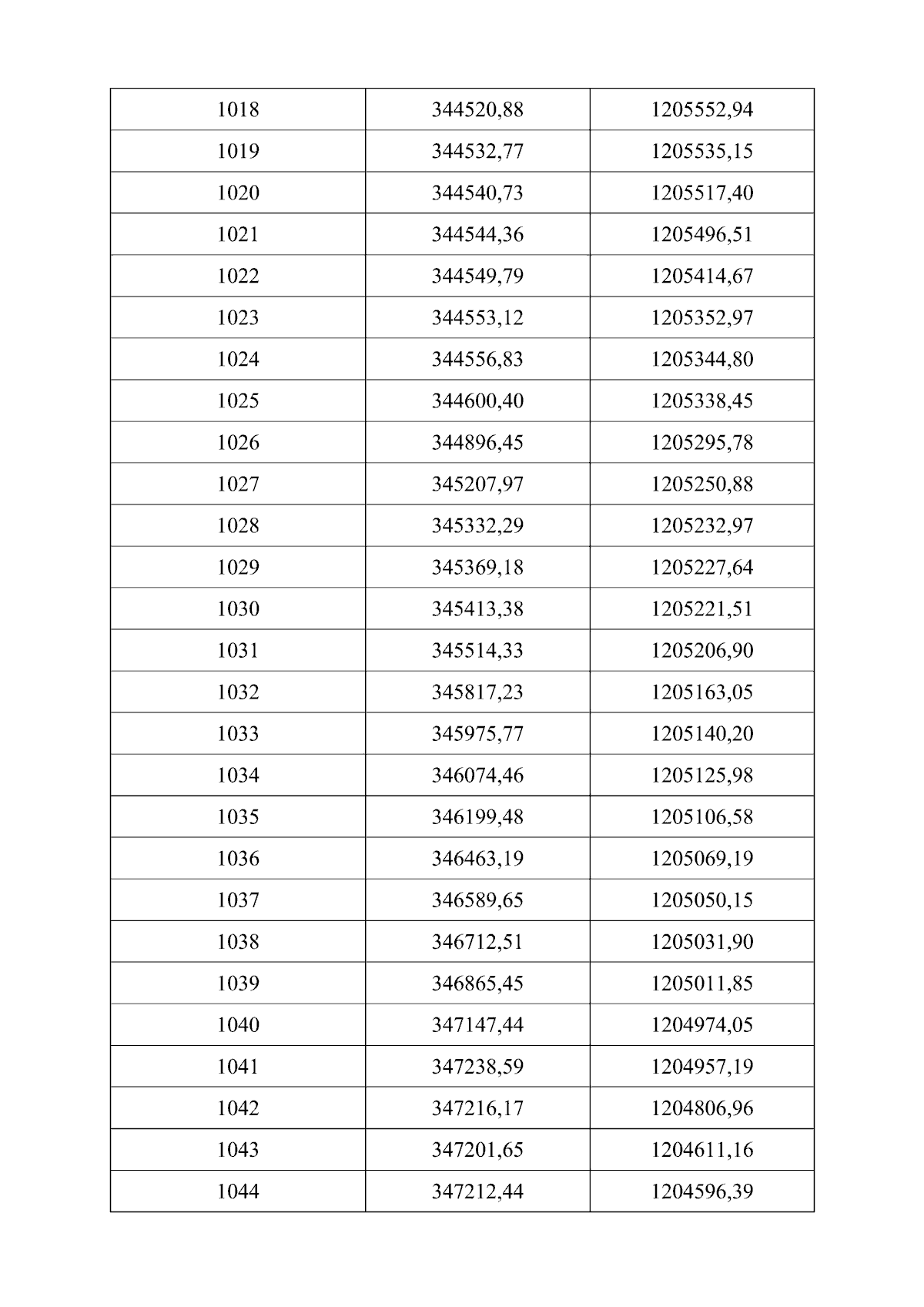 | 1018 | 344520,88 | 1205552,94 |
|---|---|---|
| 1019 | 344532,77 | 1205535,15 |
| 1020 | 344540,73 | 1205517,40 |
| 1021 | 344544,36 | 1205496,51 |
| 1022 | 344549,79 | 1205414,67 |
| 1023 | 344553,12 | 1205352,97 |
| 1024 | 344556,83 | 1205344,80 |
| 1025 | 344600,40 | 1205338,45 |
| 1026 | 344896,45 | 1205295,78 |
| 1027 | 345207,97 | 1205250,88 |
| 1028 | 345332,29 | 1205232,97 |
| 1029 | 345369,18 | 1205227,64 |
| 1030 | 345413,38 | 1205221,51 |
| 1031 | 345514,33 | 1205206,90 |
| 1032 | 345817,23 | 1205163,05 |
| 1033 | 345975,77 | 1205140,20 |
| 1034 | 346074,46 | 1205125,98 |
| 1035 | 346199,48 | 1205106,58 |
| 1036 | 346463,19 | 1205069,19 |
| 1037 | 346589,65 | 1205050,15 |
| 1038 | 346712,51 | 1205031,90 |
| 1039 | 346865,45 | 1205011,85 |
| 1040 | 347147,44 | 1204974,05 |
| 1041 | 347238,59 | 1204957,19 |
| 1042 | 347216,17 | 1204806,96 |
| 1043 | 347201,65 | 1204611,16 |
| 1044 | 347212,44 | 1204596,39 |